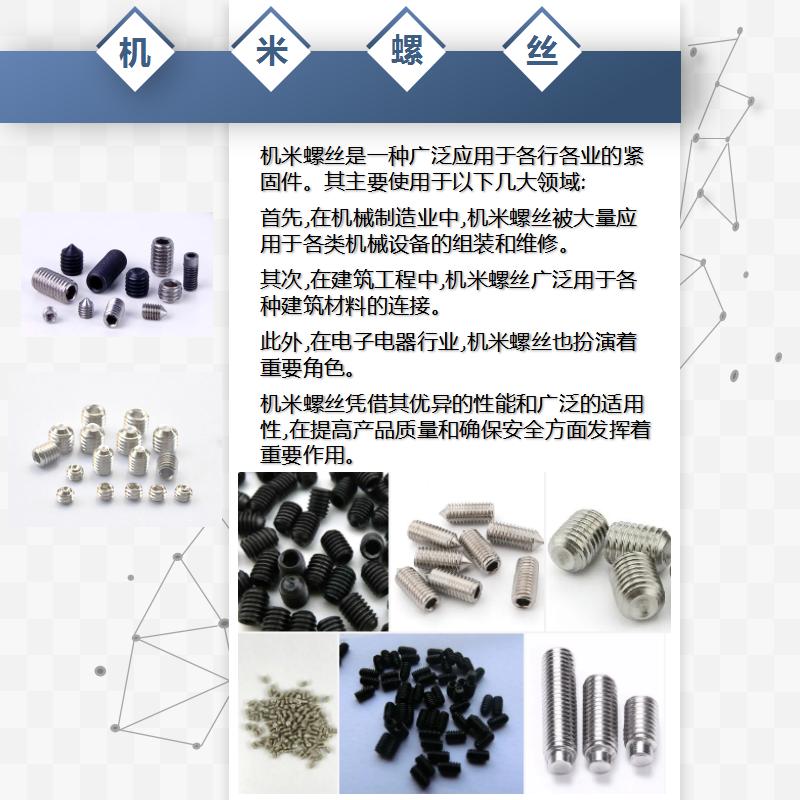 机 米 螺 丝

机米螺丝是一种广泛应用于各行各业的紧固件。其主要使用于以下几大领域:

首先,在机械制造业中,机米螺丝被大量应用于各类机械设备的组装和维修。

其次,在建筑工程中,机米螺丝广泛用于各种建筑材料的连接。

此外,在电子电器行业,机米螺丝也扮演着重要角色。

机米螺丝凭借其优异的性能和广泛的适用性,在提高产品质量和确保安全方面发挥着重要作用。